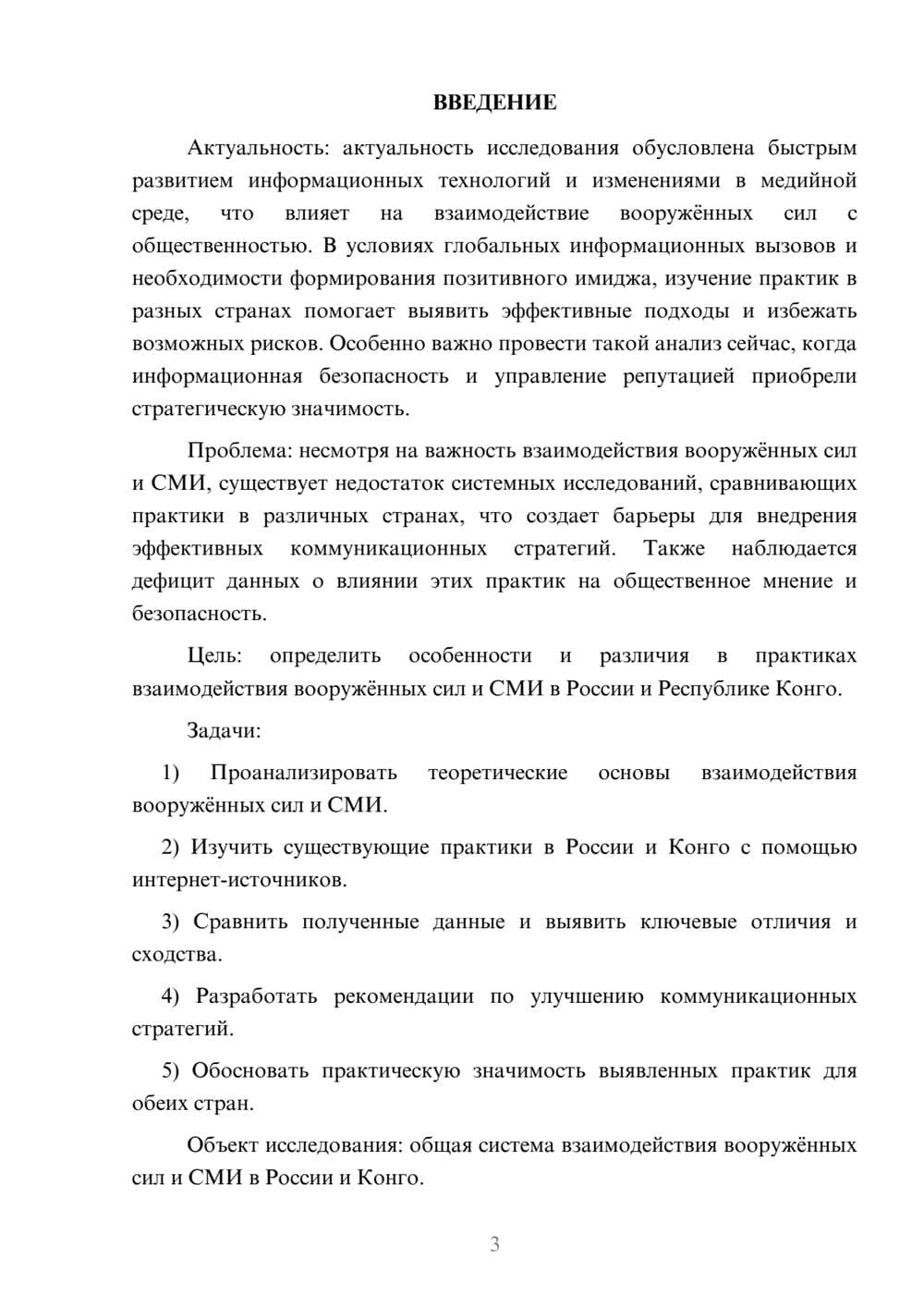 ВВЕДЕНИЕ

Актуальность: актуальность исследования обусловлена быстрым развитием информационных технологий и изменениями в медийной среде, что влияет на взаимодействие вооружённых сил с общественностью. В условиях глобальных информационных вызовов и необходимости формирования позитивного имиджа, изучение практик в разных странах помогает выявить эффективные подходы и избежать возможных рисков. Особенно важно провести такой анализ сейчас, когда информационная безопасность и управление репутацией приобрели стратегическую значимость.

Проблема: несмотря на важность взаимодействия вооружённых сил и СМИ, существует недостаток системных исследований, сравнивающих практики в различных странах, что создает барьеры для внедрения эффективных коммуникационных стратегий. Также наблюдается дефицит данных о влиянии этих практик на общественное мнение и безопасность.

Цель: определить особенности и различия в практиках взаимодействия вооружённых сил и СМИ в России и Республике Конго.

Задачи:

1) Проанализировать теоретические основы взаимодействия вооружённых сил и СМИ.

2) Изучить существующие практики в России и Конго с помощью интернет-источников.

3) Сравнить полученные данные и выявить ключевые отличия и сходства.

4) Разработать рекомендации по улучшению коммуникационных стратегий.

5) Обосновать практическую значимость выявленных практик для обеих стран.

Объект исследования: общая система взаимодействия вооружённых сил и СМИ в России и Конго.

3